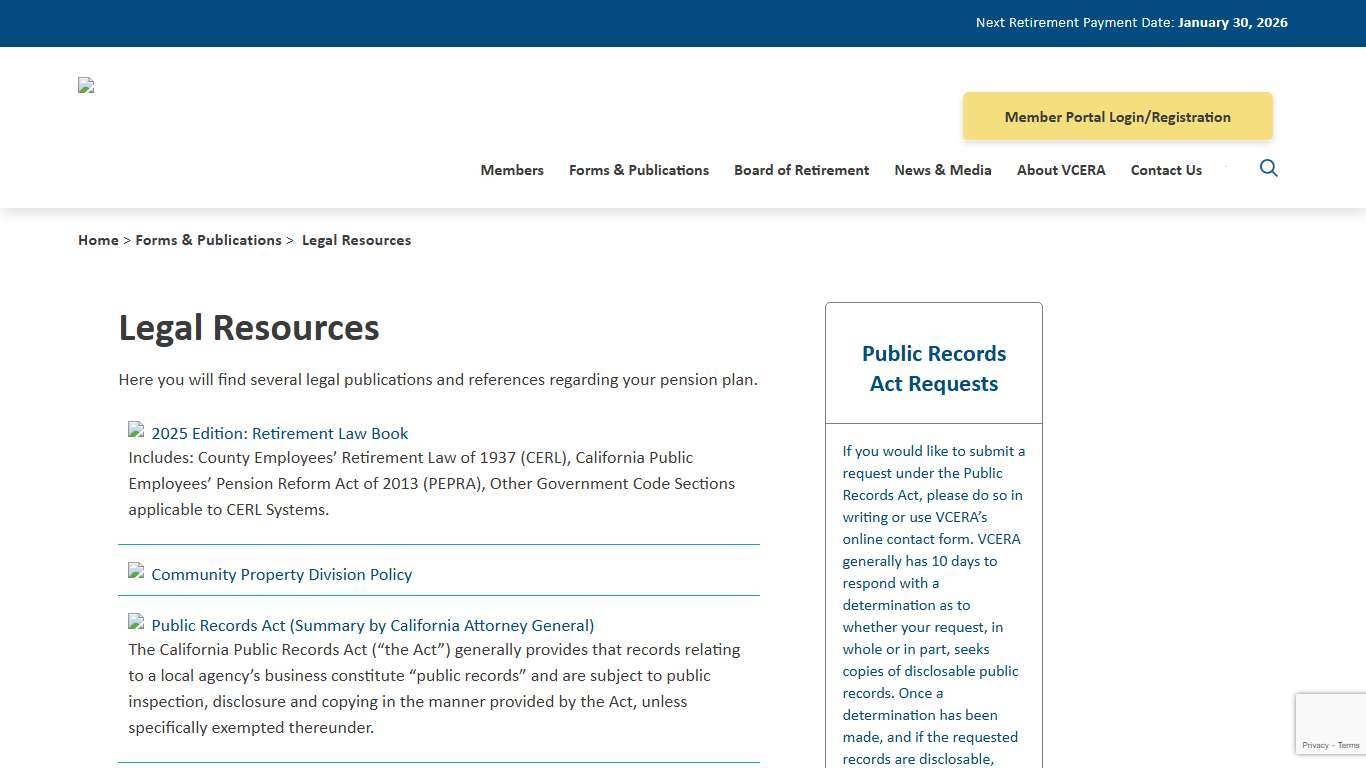 Next Retirement Payment Date: January 30, 2026

Member Portal Login/Registration

Members Forms & Publications Board of Retirement News & Media About VCERA Contact Us

Home > Forms & Publications > Legal Resources

Legal Resources

Here you will find several legal publications and references regarding your pension plan.

2025 Edition: Retirement Law Book
Includes: County Employees' Retirement Law of 1937 (CERL), California Public Employees' Pension Reform Act of 2013 (PEPRA), Other Government Code Sections applicable to CERL Systems.

Community Property Division Policy

Public Records Act (Summary by California Attorney General)
The California Public Records Act ("the Act") generally provides that records relating to a local agency's business constitute "public records" and are subject to public inspection, disclosure and copying in the manner provided by the Act, unless specifically exempted thereunder.

Public Records Act Requests

If you would like to submit a request under the Public Records Act, please do so in writing or use VCERA's online contact form. VCERA generally has 10 days to respond with a determination as to whether your request, in whole or in part, seeks copies of disclosable public records. Once a determination has been made, and if the requested records are disclosable,

Privacy - Terms